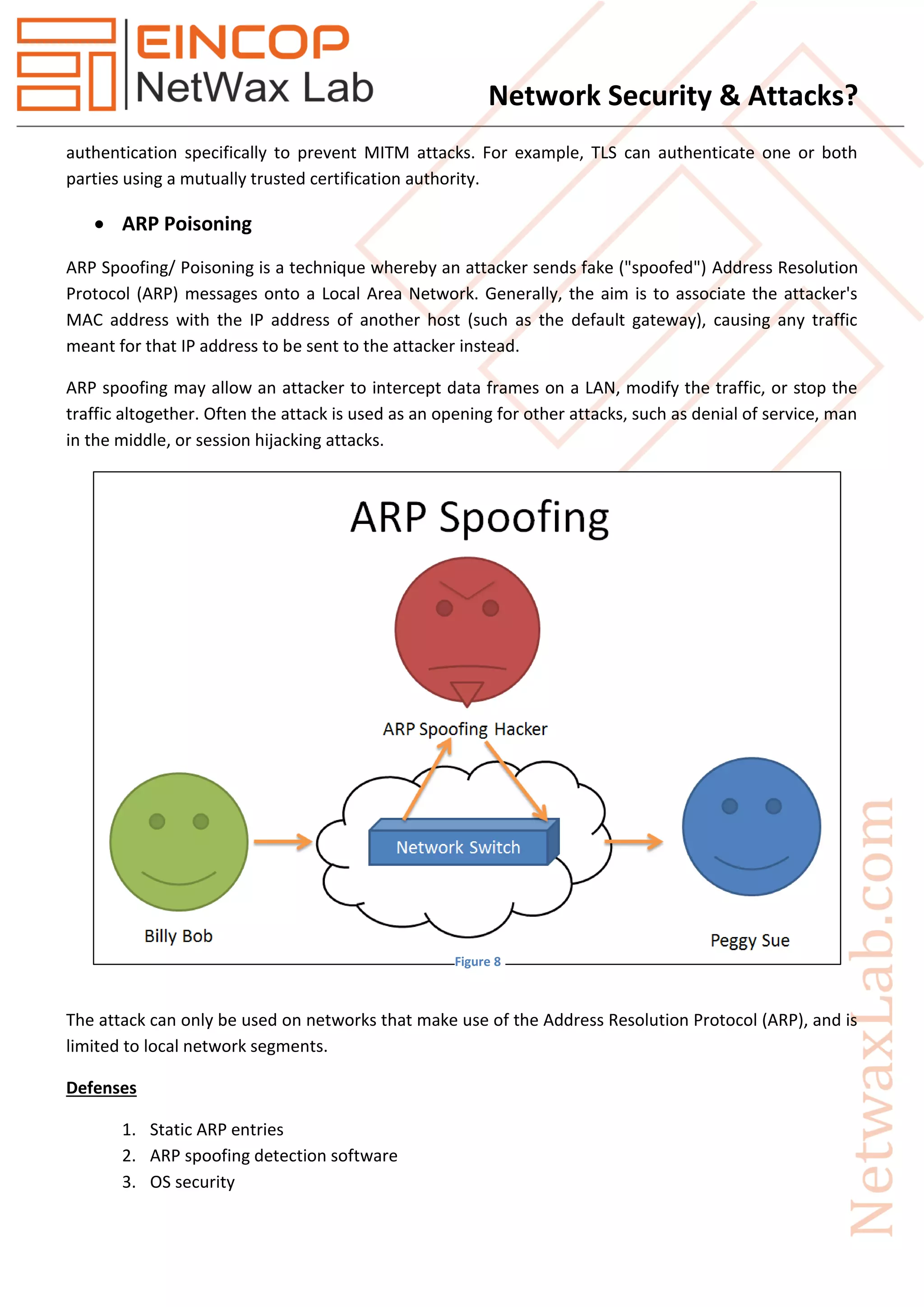 EINCOP
NetWax Lab

Network Security & Attacks?

authentication specifically to prevent MITM attacks. For example, TLS can authenticate one or both parties using a mutually trusted certification authority.

• ARP Poisoning

ARP Spoofing/ Poisoning is a technique whereby an attacker sends fake ("spoofed") Address Resolution Protocol (ARP) messages onto a Local Area Network. Generally, the aim is to associate the attacker's MAC address with the IP address of another host (such as the default gateway), causing any traffic meant for that IP address to be sent to the attacker instead.

ARP spoofing may allow an attacker to intercept data frames on a LAN, modify the traffic, or stop the traffic altogether. Often the attack is used as an opening for other attacks, such as denial of service, man in the middle, or session hijacking attacks.

ARP Spoofing

ARP Spoofing Hacker

Network Switch

Billy Bob

Peggy Sue

Figure 8

The attack can only be used on networks that make use of the Address Resolution Protocol (ARP), and is limited to local network segments.

Defenses

1. Static ARP entries
2. ARP spoofing detection software
3. OS security

NetwaxLab.com